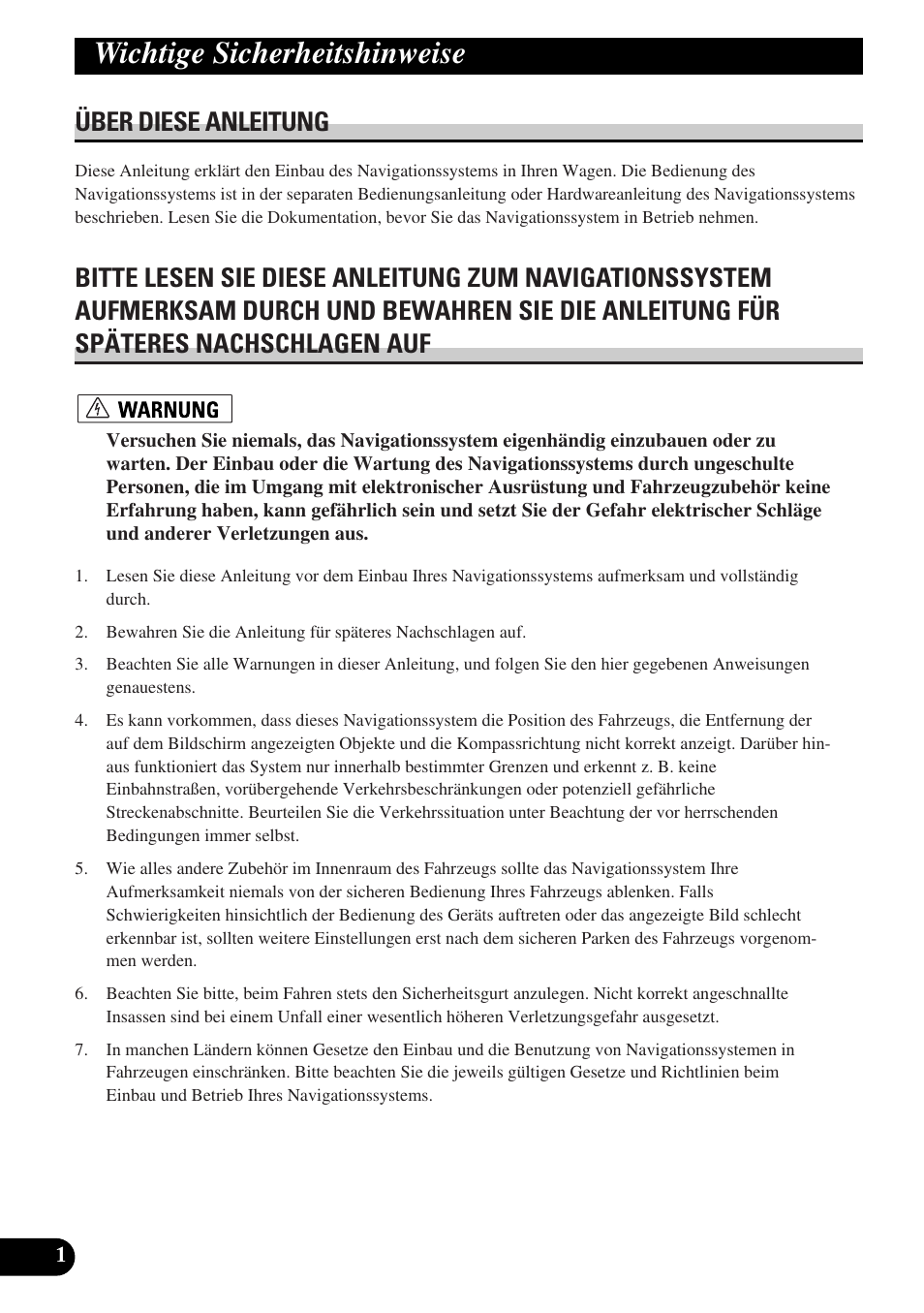 Wichtige Sicherheitshinweise

ÜBER DIESE ANLEITUNG

Diese Anleitung erklärt den Einbau des Navigationssystems in Ihren Wagen. Die Bedienung des Navigationssystems ist in der separaten Bedienungsanleitung oder Hardwareanleitung des Navigationssystems beschrieben. Lesen Sie die Dokumentation, bevor Sie das Navigationssystem in Betrieb nehmen.

BITTE LESEN SIE DIESE ANLEITUNG ZUM NAVIGATIONSSYSTEM AUFMERKSAM DURCH UND BEWAHREN SIE DIE ANLEITUNG FÜR SPÄTERES NACHSCHLAGEN AUF

WARNUNG

Versuchen Sie niemals, das Navigationssystem eigenhändig einzubauen oder zu warten. Der Einbau oder die Wartung des Navigationssystems durch ungeschulte Personen, die im Umgang mit elektronischer Ausrüstung und Fahrzeugzubehör keine Erfahrung haben, kann gefährlich sein und setzt Sie der Gefahr elektrischer Schläge und anderer Verletzungen aus.

1. Lesen Sie diese Anleitung vor dem Einbau Ihres Navigationssystems aufmerksam und vollständig durch.

2. Bewahren Sie die Anleitung für späteres Nachschlagen auf.

3. Beachten Sie alle Warnungen in dieser Anleitung, und folgen Sie den hier gegebenen Anweisungen genauestens.

4. Es kann vorkommen, dass dieses Navigationssystem die Position des Fahrzeugs, die Entfernung der auf dem Bildschirm angezeigten Objekte und die Kompassrichtung nicht korrekt anzeigt. Darüber hinaus funktioniert das System nur innerhalb bestimmter Grenzen und erkennt z. B. keine Einbahnstraßen, vorübergehende Verkehrsbeschränkungen oder potenziell gefährliche Streckenabschnitte. Beurteilen Sie die Verkehrssituation unter Beachtung der vor herrschenden Bedingungen immer selbst.

5. Wie alles andere Zubehör im Innenraum des Fahrzeugs sollte das Navigationssystem Ihre Aufmerksamkeit niemals von der sicheren Bedienung Ihres Fahrzeugs ablenken. Falls Schwierigkeiten hinsichtlich der Bedienung des Geräts auftreten oder das angezeigte Bild schlecht erkennbar ist, sollten weitere Einstellungen erst nach dem sicheren Parken des Fahrzeugs vorgenommen werden.

6. Beachten Sie bitte, beim Fahren stets den Sicherheitsgurt anzulegen. Nicht korrekt angeschnallte Insassen sind bei einem Unfall einer wesentlich höheren Verletzungsgefahr ausgesetzt.

7. In manchen Ländern können Gesetze den Einbau und die Benutzung von Navigationssystemen in Fahrzeugen einschränken. Bitte beachten Sie die jeweils gültigen Gesetze und Richtlinien beim Einbau und Betrieb Ihres Navigationssystems.

1